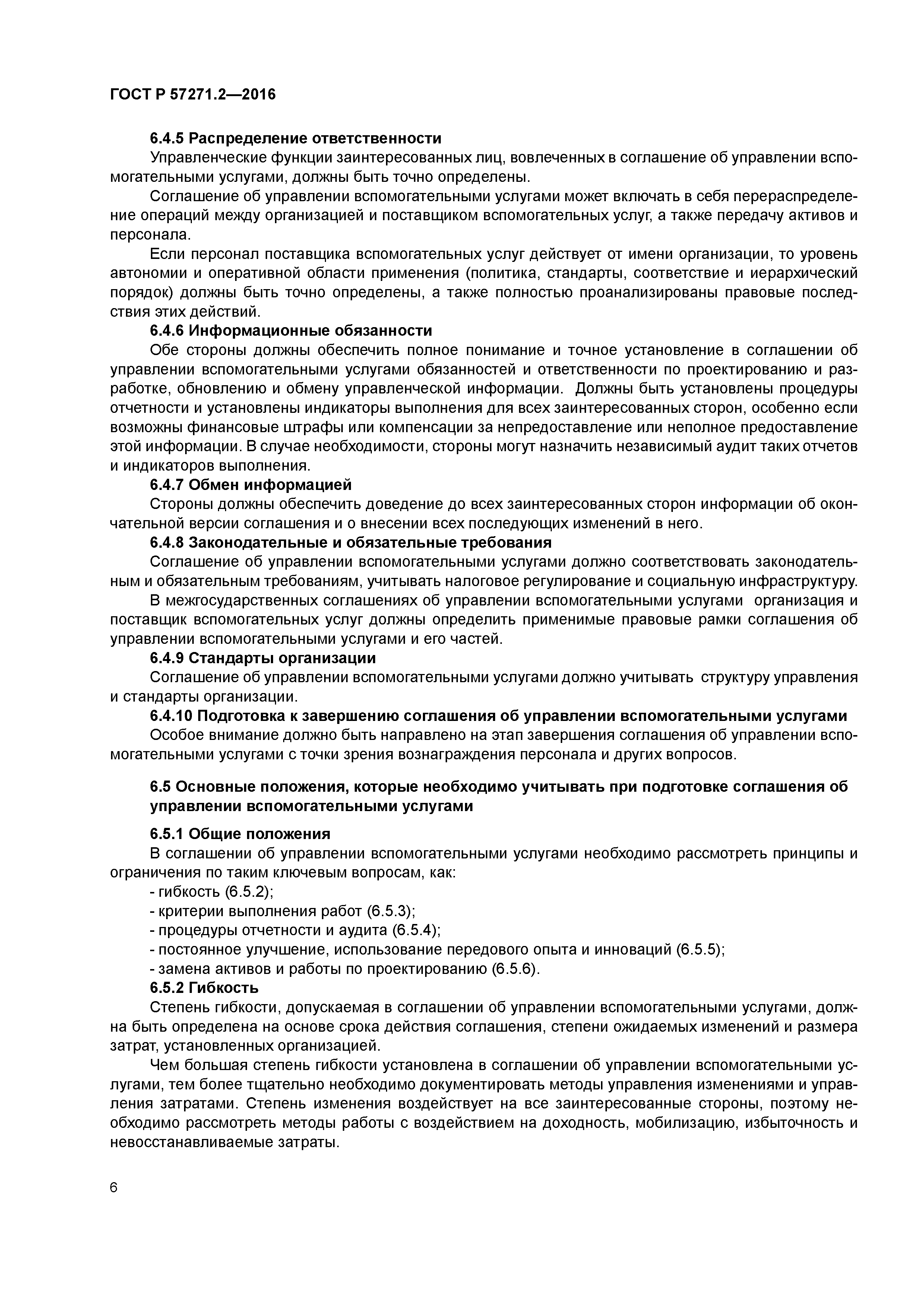 ГОСТ Р 57271.2—2016

6.4.5 Распределение ответственности

Управленческие функции заинтересованных лиц, вовлеченных в соглашение об управлении вспомогательными услугами, должны быть точно определены.

Соглашение об управлении вспомогательными услугами может включать в себя перераспределение операций между организацией и поставщиком вспомогательных услуг, а также передачу активов и персонала.

Если персонал поставщика вспомогательных услуг действует от имени организации, то уровень автономии и оперативной области применения (политика, стандарты, соответствие и иерархический порядок) должны быть точно определены, а также полностью проанализированы правовые последствия этих действий.

6.4.6 Информационные обязанности

Обе стороны должны обеспечить полное понимание и точное установление в соглашении об управлении вспомогательными услугами обязанностей и ответственности по проектированию и разработке, обновлению и обмену управленческой информации. Должны быть установлены процедуры отчетности и установлены индикаторы выполнения для всех заинтересованных сторон, особенно если возможны финансовые штрафы или компенсации за непредоставление или неполное предоставление этой информации. В случае необходимости, стороны могут назначить независимый аудит таких отчетов и индикаторов выполнения.

6.4.7 Обмен информацией

Стороны должны обеспечить доведение до всех заинтересованных сторон информации об окончательной версии соглашения и о внесении всех последующих изменений в него.

6.4.8 Законодательные и обязательные требования

Соглашение об управлении вспомогательными услугами должно соответствовать законодательным и обязательным требованиям, учитывать налоговое регулирование и социальную инфраструктуру.

В межгосударственных соглашениях об управлении вспомогательными услугами организация и поставщик вспомогательных услуг должны определить применимые правовые рамки соглашения об управлении вспомогательными услугами и его частей.

6.4.9 Стандарты организации

Соглашение об управлении вспомогательными услугами должно учитывать структуру управления и стандарты организации.

6.4.10 Подготовка к завершению соглашения об управлении вспомогательными услугами

Особое внимание должно быть направлено на этап завершения соглашения об управлении вспомогательными услугами с точки зрения вознаграждения персонала и других вопросов.

6.5 Основные положения, которые необходимо учитывать при подготовке соглашения об управлении вспомогательными услугами

6.5.1 Общие положения

В соглашении об управлении вспомогательными услугами необходимо рассмотреть принципы и ограничения по таким ключевым вопросам, как:

- гибкость (6.5.2);
- критерии выполнения работ (6.5.3);
- процедуры отчетности и аудита (6.5.4);
- постоянное улучшение, использование передового опыта и инноваций (6.5.5);
- замена активов и работы по проектированию (6.5.6).

6.5.2 Гибкость

Степень гибкости, допускаемая в соглашении об управлении вспомогательными услугами, должна быть определена на основе срока действия соглашения, степени ожидаемых изменений и размера затрат, установленных организацией.

Чем большая степень гибкости установлена в соглашении об управлении вспомогательными услугами, тем более тщательно необходимо документировать методы управления изменениями и управления затратами. Степень изменения воздействует на все заинтересованные стороны, поэтому необходимо рассмотреть методы работы с воздействием на доходность, мобилизацию, избыточность и невосстанавливаемые затраты.

6